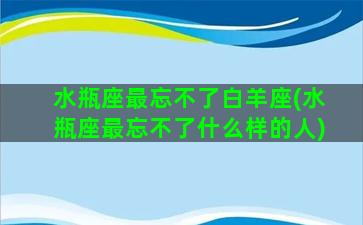 水瓶座最忘不了白羊座(水瓶座最忘不了什么样的人)